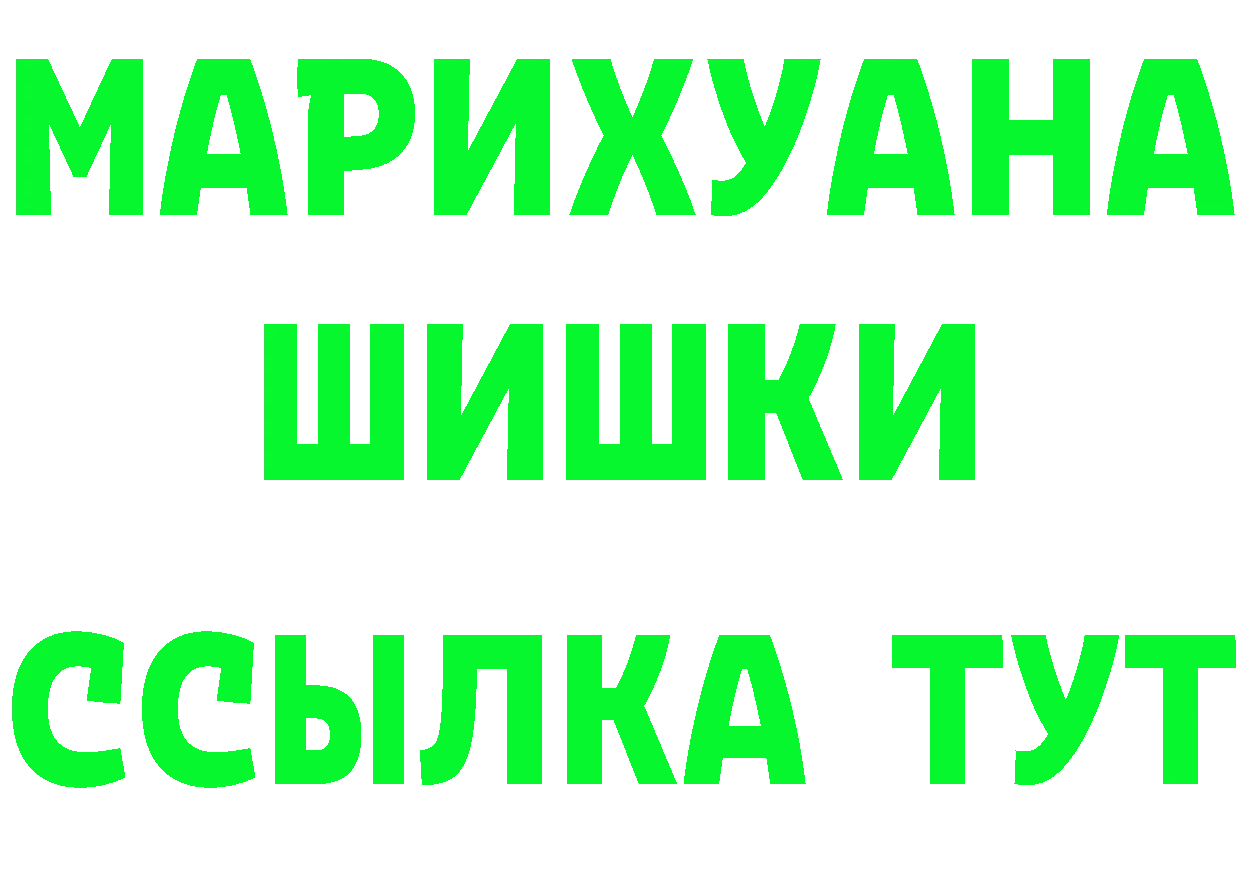 МАРИХУАНА
ШИШКИ
ССЫЛКА ТУТ